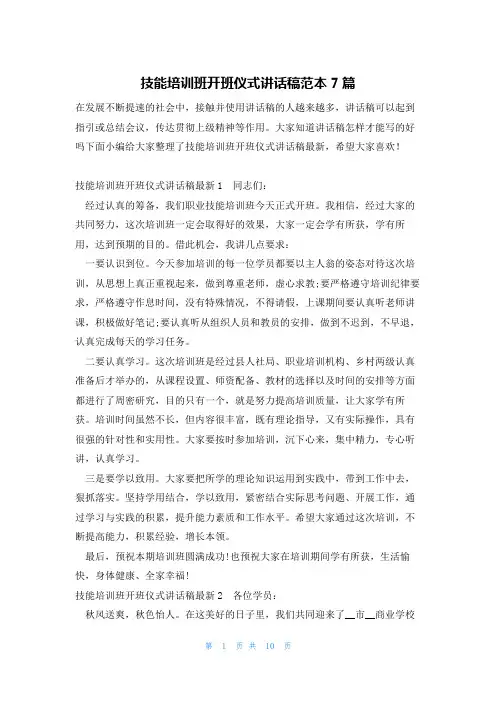 技能培训班开班仪式讲话稿范本 7 篇

在发展不断提速的社会中，接触并使用讲话稿的人越来越多，讲话稿可以起到指引或总结会议，传达贯彻上级精神等作用。大家知道讲话稿怎样才能写的好吗下面小编给大家整理了技能培训班开班仪式讲话稿最新，希望大家喜欢！

技能培训班开班仪式讲话稿最新 1　同志们：

经过认真的筹备，我们职业技能培训班今天正式开班。我相信，经过大家的共同努力，这次培训班一定会取得好的效果，大家一定会学有所获，学有所用，达到预期的目的。借此机会，我讲几点要求：

一要认识到位。今天参加培训的每一位学员都要以主人翁的姿态对待这次培训，从思想上真正重视起来，做到尊重老师，虚心求教；要严格遵守培训纪律要求，严格遵守作息时间，没有特殊情况，不得请假，上课期间要认真听老师讲课，积极做好笔记；要认真听从组织人员和教员的安排，做到不迟到，不早退，认真完成每天的学习任务。

二要认真学习。这次培训班是经过县人社局、职业培训机构、乡村两级认真准备后才举办的，从课程设置、师资配备、教材的选择以及时间的安排等方面都进行了周密研究，目的只有一个，就是努力提高培训质量，让大家学有所获。培训时间虽然不长，但内容很丰富，既有理论指导，又有实际操作，具有很强的针对性和实用性。大家要按时参加培训，沉下心来，集中精力，专心听讲，认真学习。

三是要学以致用。大家要把所学的理论知识运用到实践中，带到工作中去，狠抓落实。坚持学用结合，学以致用，紧密结合实际思考问题、开展工作，通过学习与实践的积累，提升能力素质和工作水平。希望大家通过这次培训，不断提高能力，积累经验、增长本领。

最后，预祝本期培训班圆满成功！也预祝大家在培训期间学有所获，生活愉快，身体健康、全家幸福！

技能培训班开班仪式讲话稿最新 2　各位学员：

秋风送爽，秋色怡人。在这美好的日子里，我们共同迎来了__市__商业学校

第 1 页 共 10 页